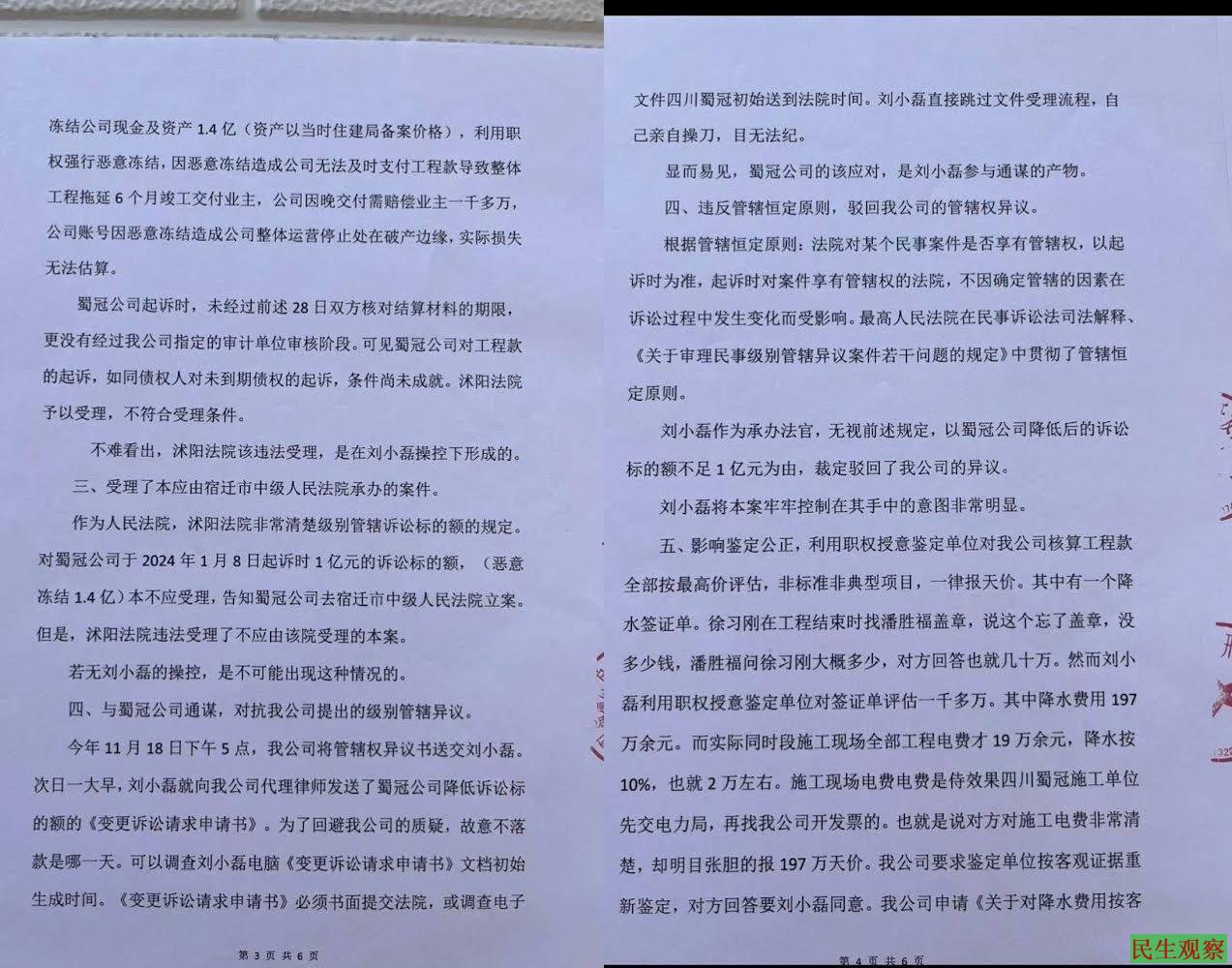 冻结公司现金及资产 1.4 亿（资产以当时住建局备案价格），利用职权强行恶意冻结，因恶意冻结造成公司无法及时支付工程款导致整体工程拖延 6 个月竣工交付业主，公司因晚交付需赔偿业主一千多万，公司账号因恶意冻结造成公司整体运营停止处在破产边缘，实际损失无法估算。

蜀冠公司起诉时，未经过前述 28 日双方核对结算材料的期限，更没有经过我公司指定的审计单位审核阶段。可见蜀冠公司对工程款的起诉，如同债权人对未到期债权的起诉，条件尚未成就。沭阳法院予以受理，不符合受理条件。

不难看出，沭阳法院该违法受理，是在刘小磊操控下形成的。

三、受理了本应由宿迁市中级人民法院承办的案件。

作为人民法院，沭阳法院非常清楚级别管辖诉讼标的额的规定。对蜀冠公司于 2024 年 1 月 8 日起诉时 1 亿元的诉讼标的额，（恶意冻结 1.4 亿）本不应受理，告知蜀冠公司去宿迁市中级人民法院立案。但是，沭阳法院违法受理了不应由该院受理的本案。

若无刘小磊的操控，是不可能出现这种情况的。

四、与蜀冠公司通谋，对抗我公司提出的级别管辖异议。

今年 11 月 18 日下午 5 点，我公司将管辖权异议书送交刘小磊。次日一大早，刘小磊就向我公司代理律师发送了蜀冠公司降低诉讼标的额的《变更诉讼请求申请书》。为了回避我公司的质疑，故意不落款是哪一天。可以调查刘小磊电脑《变更诉讼请求申请书》文档初始生成时间。《变更诉讼请求申请书》必须书面提交法院，或调查电子

第 3 页 共 6 页

文件四川蜀冠初始送到法院时间。刘小磊直接跳过文件受理流程，自己亲自操刀，目无法纪。

显而易见，蜀冠公司的该应对，是刘小磊参与通谋的产物。

四、违反管辖恒定原则，驳回我公司的管辖权异议。

根据管辖恒定原则：法院对某个民事案件是否享有管辖权，以起诉时为准，起诉时对案件享有管辖权的法院，不因确定管辖的因素在诉讼过程中发生变化而受影响。最高人民法院在民事诉讼法司法解释、《关于审理民事级别管辖异议案件若干问题的规定》中贯彻了管辖恒定原则。

刘小磊作为承办法官，无视前述规定，以蜀冠公司降低后的诉讼标的额不足 1 亿元为由，裁定驳回了我公司的异议。

刘小磊将本案牢牢控制在其手中的意图非常明显。

五、影响鉴定公正，利用职权授意鉴定单位对我公司核算工程款全部按最高价评估，非标准非典型项目，一律报天价。其中有一个降水签证单。徐习刚在工程结束时找潘胜福盖章，说这个忘了盖章，没多少钱，潘胜福问徐习刚大概多少，对方回答也就几十万。然而刘小磊利用职权授意鉴定单位对签证单评估一千多万。其中降水费用 197 万余元。而实际同时段施工现场全部工程电费才 19 万余元，降水按 10%，也就 2 万左右。施工现场电费电费是侍效果四川蜀冠施工单位先交电力局，再找我公司开发票的。也就是说对方对施工电费非常清楚，却明目张胆的报 197 万天价。我公司要求鉴定单位按客观证据重新鉴定，对方回答要刘小磊同意。我公司申请《关于对降水费用按客

第 4 页 共 6 页

民生观察